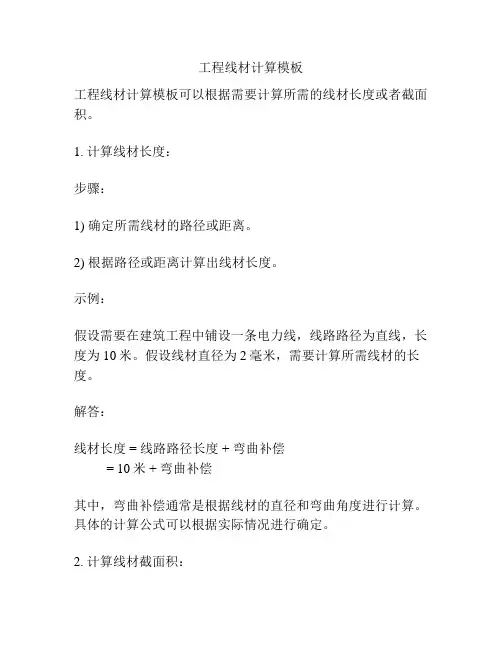 工程线材计算模板

工程线材计算模板可以根据需要计算所需的线材长度或者截面积。

1. 计算线材长度：

步骤：

1) 确定所需线材的路径或距离。

2) 根据路径或距离计算出线材长度。

示例：

假设需要在建筑工程中铺设一条电力线，线路路径为直线，长度为 10 米。假设线材直径为 2 毫米，需要计算所需线材的长度。

解答：

线材长度 = 线路路径长度 + 弯曲补偿
= 10 米 + 弯曲补偿

其中，弯曲补偿通常是根据线材的直径和弯曲角度进行计算。具体的计算公式可以根据实际情况进行确定。

2. 计算线材截面积：